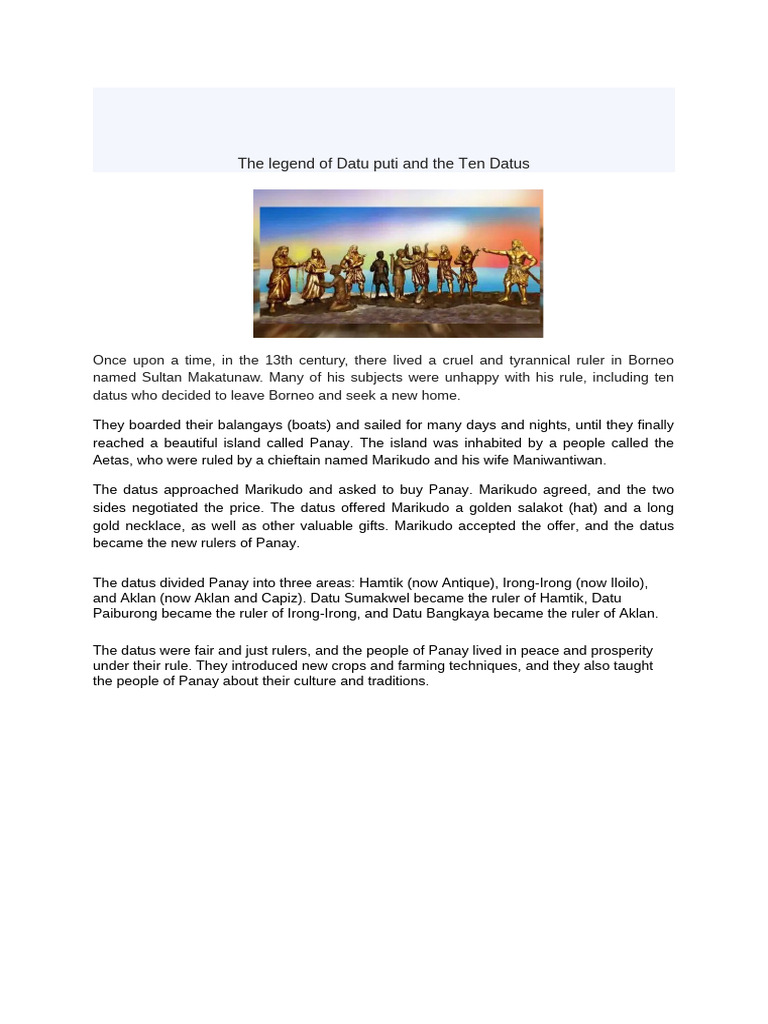 The legend of Datu puti and the Ten Datus

Once upon a time, in the 13th century, there lived a cruel and tyrannical ruler in Borneo named Sultan Makatunaw. Many of his subjects were unhappy with his rule, including ten datus who decided to leave Borneo and seek a new home.

They boarded their balangays (boats) and sailed for many days and nights, until they finally reached a beautiful island called Panay. The island was inhabited by a people called the Aetas, who were ruled by a chieftain named Marikudo and his wife Maniwantiwan.

The datus approached Marikudo and asked to buy Panay. Marikudo agreed, and the two sides negotiated the price. The datus offered Marikudo a golden salakot (hat) and a long gold necklace, as well as other valuable gifts. Marikudo accepted the offer, and the datus became the new rulers of Panay.

The datus divided Panay into three areas: Hamtik (now Antique), Irong-Irong (now Iloilo), and Aklan (now Aklan and Capiz). Datu Sumakwel became the ruler of Hamtik, Datu Paiburong became the ruler of Irong-Irong, and Datu Bangkaya became the ruler of Aklan.

The datus were fair and just rulers, and the people of Panay lived in peace and prosperity under their rule. They introduced new crops and farming techniques, and they also taught the people of Panay about their culture and traditions.